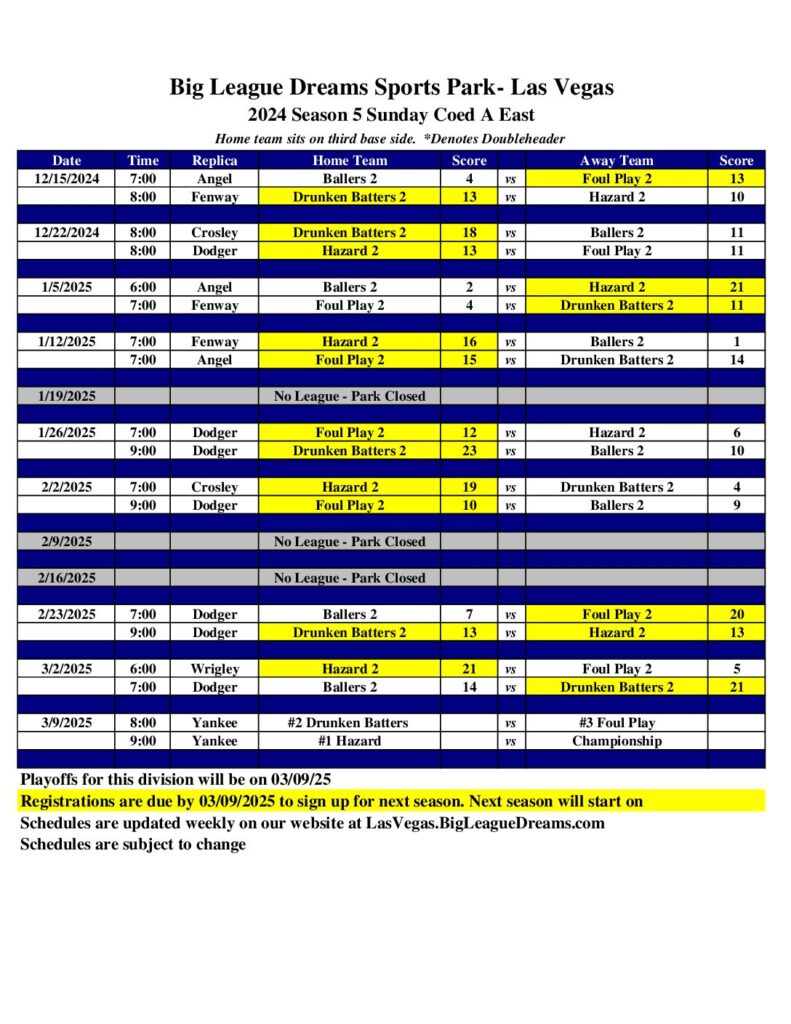 Big League Dreams Sports Park- Las Vegas
2024 Season 5 Sunday Coed A East
Home team sits on third base side. *Denotes Doubleheader

| Date | Time | Replica | Home Team | Score | | Away Team | Score |
|---|---|---|---|---|---|---|---|
| 12/15/2024 | 7:00 | Angel | Ballers 2 | 4 | vs | Foul Play 2 | 13 |
| | 8:00 | Fenway | Drunken Batters 2 | 13 | vs | Hazard 2 | 10 |
| | | | | | | | |
| 12/22/2024 | 8:00 | Crosley | Drunken Batters 2 | 18 | vs | Ballers 2 | 11 |
| | 8:00 | Dodger | Hazard 2 | 13 | vs | Foul Play 2 | 11 |
| | | | | | | | |
| 1/5/2025 | 6:00 | Angel | Ballers 2 | 2 | vs | Hazard 2 | 21 |
| | 7:00 | Fenway | Foul Play 2 | 4 | vs | Drunken Batters 2 | 11 |
| | | | | | | | |
| 1/12/2025 | 7:00 | Fenway | Hazard 2 | 16 | vs | Ballers 2 | 1 |
| | 7:00 | Angel | Foul Play 2 | 15 | vs | Drunken Batters 2 | 14 |
| | | | | | | | |
| 1/19/2025 | | | No League - Park Closed | | | | |
| | | | | | | | |
| 1/26/2025 | 7:00 | Dodger | Foul Play 2 | 12 | vs | Hazard 2 | 6 |
| | 9:00 | Dodger | Drunken Batters 2 | 23 | vs | Ballers 2 | 10 |
| | | | | | | | |
| 2/2/2025 | 7:00 | Crosley | Hazard 2 | 19 | vs | Drunken Batters 2 | 4 |
| | 9:00 | Dodger | Foul Play 2 | 10 | vs | Ballers 2 | 9 |
| | | | | | | | |
| 2/9/2025 | | | No League - Park Closed | | | | |
| | | | | | | | |
| 2/16/2025 | | | No League - Park Closed | | | | |
| | | | | | | | |
| 2/23/2025 | 7:00 | Dodger | Ballers 2 | 7 | vs | Foul Play 2 | 20 |
| | 9:00 | Dodger | Drunken Batters 2 | 13 | vs | Hazard 2 | 13 |
| | | | | | | | |
| 3/2/2025 | 6:00 | Wrigley | Hazard 2 | 21 | vs | Foul Play 2 | 5 |
| | 7:00 | Dodger | Ballers 2 | 14 | vs | Drunken Batters 2 | 21 |
| | | | | | | | |
| 3/9/2025 | 8:00 | Yankee | #2 Drunken Batters | | vs | #3 Foul Play | |
| | 9:00 | Yankee | #1 Hazard | | vs | Championship | |

Playoffs for this division will be on 03/09/25
Registrations are due by 03/09/2025 to sign up for next season. Next season will start on
Schedules are updated weekly on our website at LasVegas.BigLeagueDreams.com
Schedules are subject to change